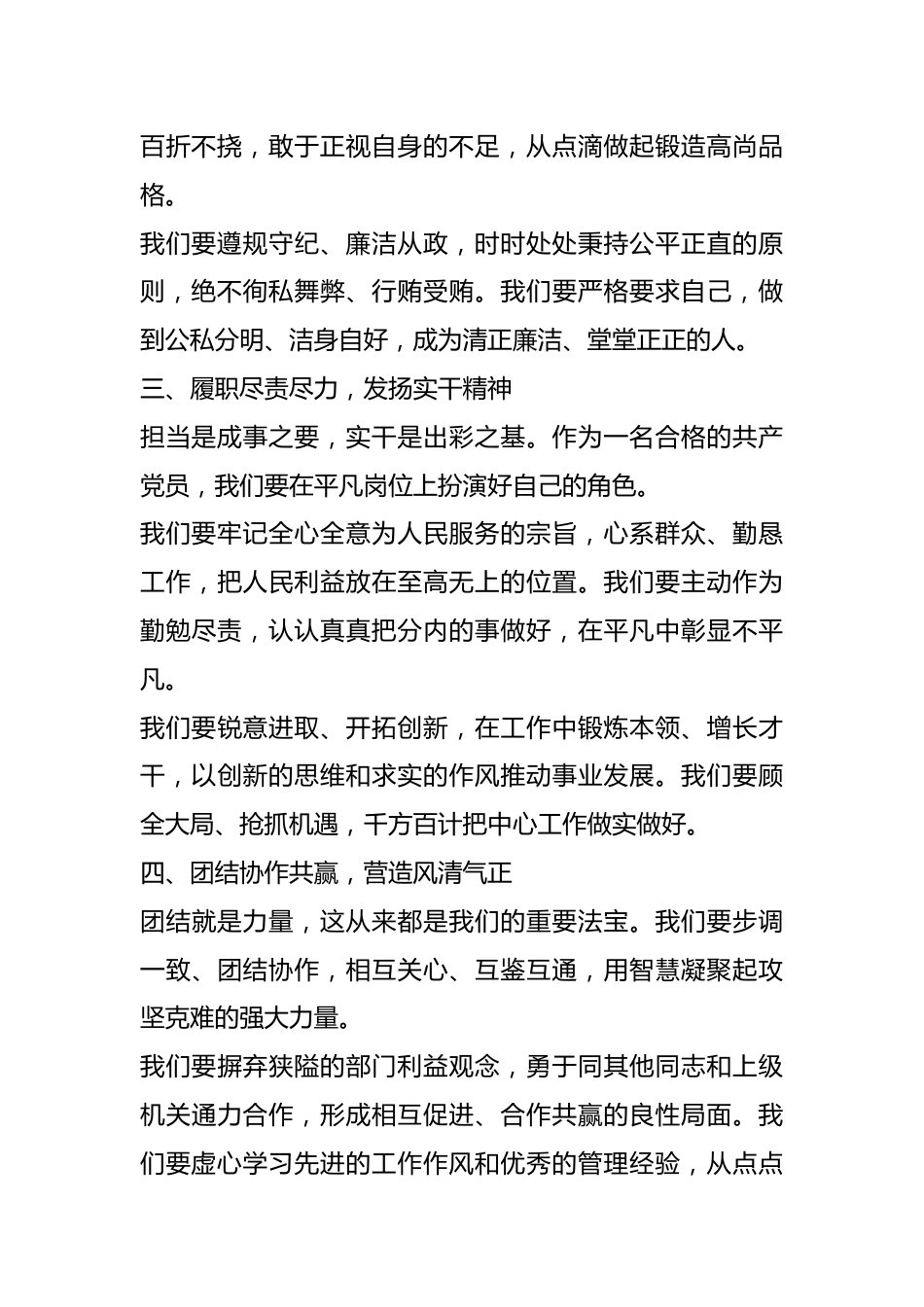 百折不挠，敢于正视自身的不足，从点滴做起锻造高尚品格。

我们要遵规守纪、廉洁从政，时时处处秉持公平正直的原则，绝不徇私舞弊、行贿受贿。我们要严格要求自己，做到公私分明、洁身自好，成为清正廉洁、堂堂正正的人。

三、履职尽责尽力，发扬实干精神

担当是成事之要，实干是出彩之基。作为一名合格的共产党员，我们要在平凡岗位上扮演好自己的角色。

我们要牢记全心全意为人民服务的宗旨，心系群众、勤恳工作，把人民利益放在至高无上的位置。我们要主动作为勤勉尽责，认认真真把分内的事做好，在平凡中彰显不平凡。

我们要锐意进取、开拓创新，在工作中锻炼本领、增长才干，以创新的思维和求实的作风推动事业发展。我们要顾全大局、抢抓机遇，千方百计把中心工作做实做好。

四、团结协作共赢，营造风清气正

团结就是力量，这从来都是我们的重要法宝。我们要步调一致、团结协作，相互关心、互鉴互通，用智慧凝聚起攻坚克难的强大力量。

我们要摒弃狭隘的部门利益观念，勇于同其他同志和上级机关通力合作，形成相互促进、合作共赢的良性局面。我们要虚心学习先进的工作作风和优秀的管理经验，从点点